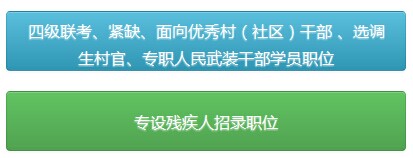 四级联考、紧缺、面向优秀村（社区）干部 、选调生村官、专职人民武装干部学员职位

专设残疾人招录职位